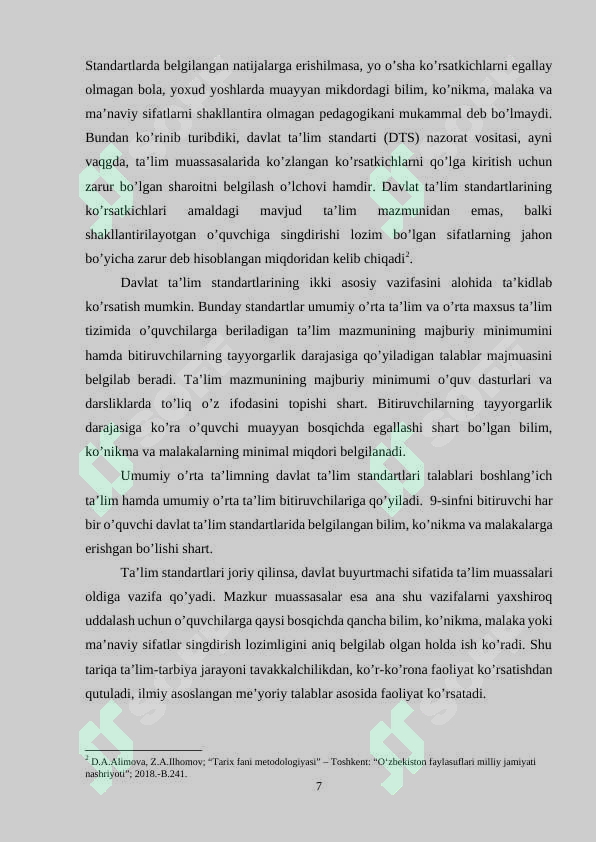 Standartlarda belgilangan natijalarga erishilmasa, yo o’sha ko’rsatkichlarni egallay olmagan bola, yoxud yoshlarda muayyan mikdordagi bilim, ko’nikma, malaka va ma’naviy sifatlarni shakllantira olmagan pedagogikani mukammal deb bo’lmaydi. Bundan ko’rinib turibdiki, davlat ta’lim standarti (DTS) nazorat vositasi, ayni vaqgda, ta’lim muassasalarida ko’zlangan ko’rsatkichlarni qo’lga kiritish uchun zarur bo’lgan sharoitni belgilash o’lchovi hamdir. Davlat ta’lim standartlarining ko’rsatkichlari amaldagi mavjud ta’lim mazmunidan emas, balki shakllantirilayotgan o’quvchiga singdirishi lozim bo’lgan sifatlarning jahon bo’yicha zarur deb hisoblangan miqdoridan kelib chiqadi$^2$.

Davlat ta’lim standartlarining ikki asosiy vazifasini alohida ta’kidlab ko’rsatish mumkin. Bunday standartlar umumiy o’rta ta’lim va o’rta maxsus ta’lim tizimida o’quvchilarga beriladigan ta’lim mazmunining majburiy minimumini hamda bitiruvchilarning tayyorgarlik darajasiga qo’yiladigan talablar majmuasini belgilab beradi. Ta’lim mazmunining majburiy minimumi o’quv dasturlari va darsliklarda to’liq o’z ifodasini topishi shart. Bitiruvchilarning tayyorgarlik darajasiga ko’ra o’quvchi muayyan bosqichda egallashi shart bo’lgan bilim, ko’nikma va malakalarning minimal miqdori belgilanadi.

Umumiy o’rta ta’limning davlat ta’lim standartlari talablari boshlang’ich ta’lim hamda umumiy o’rta ta’lim bitiruvchilariga qo’yiladi. 9-sinfni bitiruvchi har bir o’quvchi davlat ta’lim standartlarida belgilangan bilim, ko’nikma va malakalarga erishgan bo’lishi shart.

Ta’lim standartlari joriy qilinsa, davlat buyurtmachi sifatida ta’lim muassalari oldiga vazifa qo’yadi. Mazkur muassasalar esa ana shu vazifalarni yaxshiroq uddalash uchun o’quvchilarga qaysi bosqichda qancha bilim, ko’nikma, malaka yoki ma’naviy sifatlar singdirish lozimligini aniq belgilab olgan holda ish ko’radi. Shu tariqa ta’lim-tarbiya jarayoni tavakkalchilikdan, ko’r-ko’rona faoliyat ko’rsatishdan qutuladi, ilmiy asoslangan me’yoriy talablar asosida faoliyat ko’rsatadi.

$^2$ D.A.Alimova, Z.A.Ilhomov; “Tarix fani metodologiyasi” – Toshkent: “O‘zbekiston faylasuflari milliy jamiyati nashriyoti”; 2018.-B.241.

7